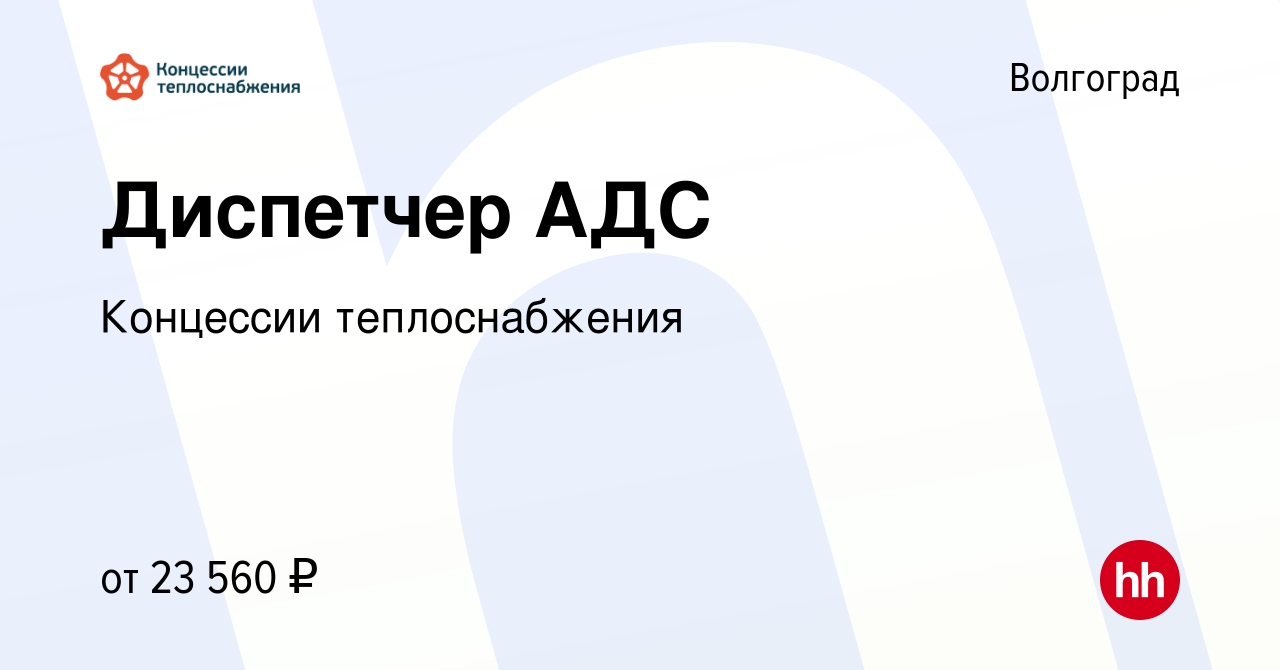 Концессии теплоснабжения

Волгоград

Диспетчер АДС

Концессии теплоснабжения

от 23 560 ₽

hh